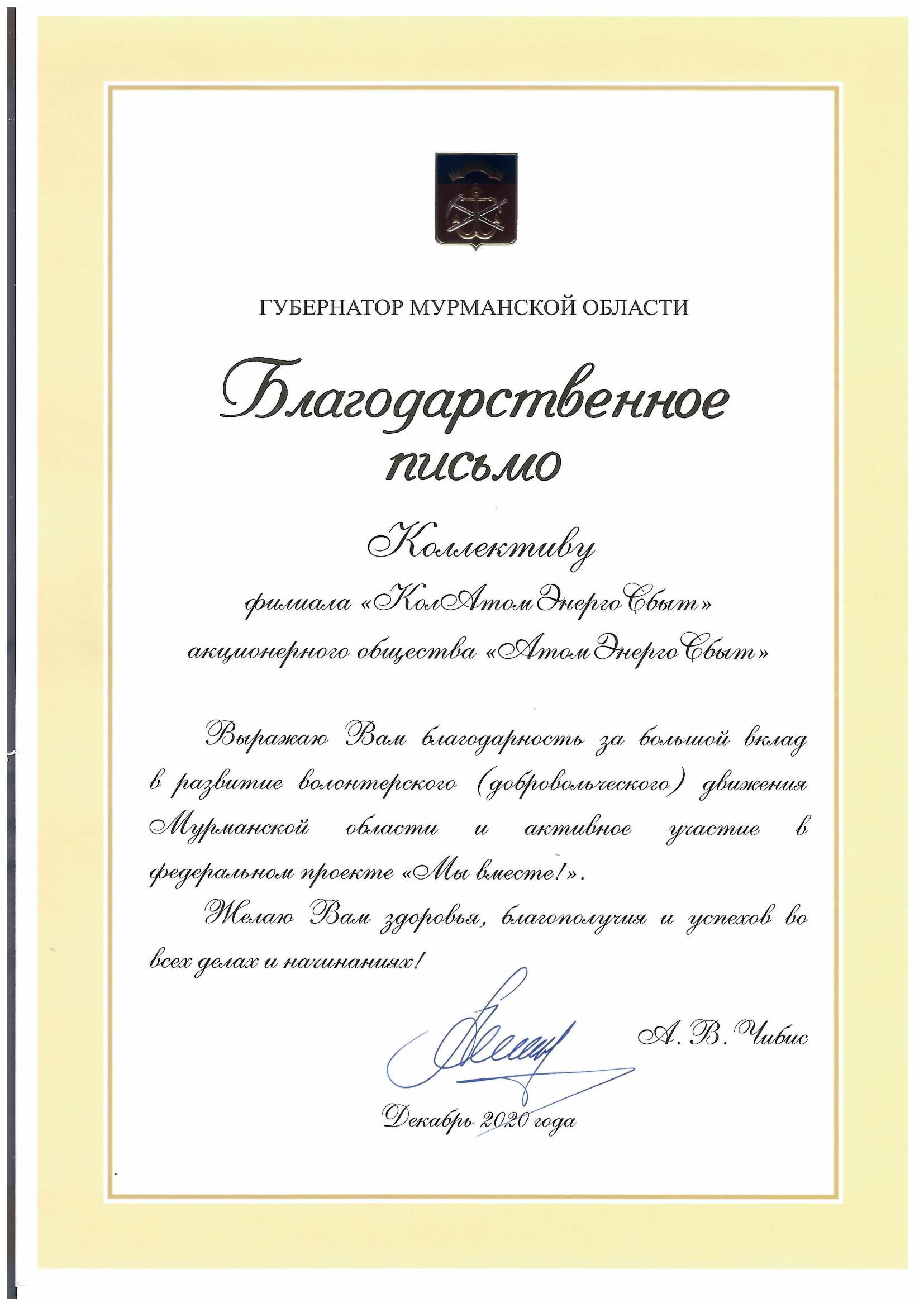 ГУБЕРНАТОР МУРМАНСКОЙ ОБЛАСТИ

Благодарственное письмо

Коллективу
филиала «КолАтомЭнергоСбыт»
акционерного общества «АтомЭнергоСбыт»

Выражаю Вам благодарность за большой вклад в развитие волонтерского (добровольческого) движения Мурманской области и активное участие в федеральном проекте «Мы вместе!».

Желаю Вам здоровья, благополучия и успехов во всех делах и начинаниях!

А. В. Чибис

Декабрь 2020 года